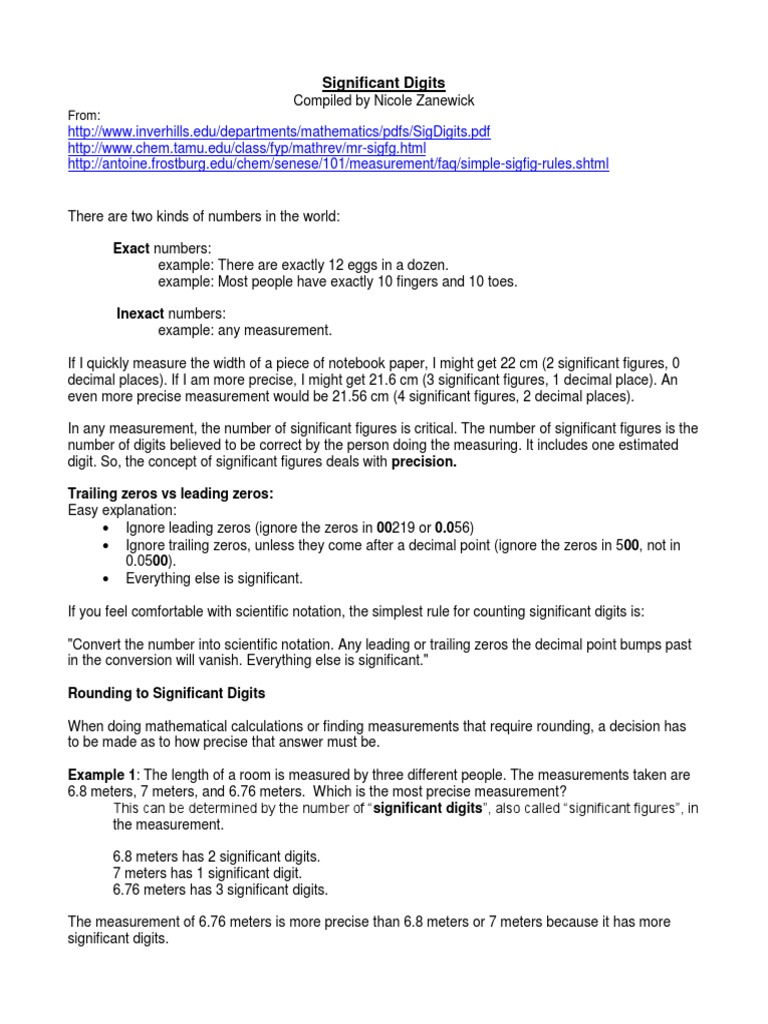 Significant Digits
Compiled by Nicole Zanewick

From:
http://www.inverhills.edu/departments/mathematics/pdfs/SigDigits.pdf
http://www.chem.tamu.edu/class/fyp/mathrev/mr-sigfg.html
http://antoine.frostburg.edu/chem/senese/101/measurement/faq/simple-sigfig-rules.shtml

There are two kinds of numbers in the world:

Exact numbers:
example: There are exactly 12 eggs in a dozen.
example: Most people have exactly 10 fingers and 10 toes.

Inexact numbers:
example: any measurement.

If I quickly measure the width of a piece of notebook paper, I might get 22 cm (2 significant figures, 0 decimal places). If I am more precise, I might get 21.6 cm (3 significant figures, 1 decimal place). An even more precise measurement would be 21.56 cm (4 significant figures, 2 decimal places).

In any measurement, the number of significant figures is critical. The number of significant figures is the number of digits believed to be correct by the person doing the measuring. It includes one estimated digit. So, the concept of significant figures deals with precision.

Trailing zeros vs leading zeros:
Easy explanation:
• Ignore leading zeros (ignore the zeros in 00219 or 0.056)
• Ignore trailing zeros, unless they come after a decimal point (ignore the zeros in 500, not in 0.0500).
• Everything else is significant.

If you feel comfortable with scientific notation, the simplest rule for counting significant digits is:

"Convert the number into scientific notation. Any leading or trailing zeros the decimal point bumps past in the conversion will vanish. Everything else is significant."

Rounding to Significant Digits

When doing mathematical calculations or finding measurements that require rounding, a decision has to be made as to how precise that answer must be.

Example 1: The length of a room is measured by three different people. The measurements taken are 6.8 meters, 7 meters, and 6.76 meters. Which is the most precise measurement?
This can be determined by the number of "significant digits", also called "significant figures", in the measurement.

6.8 meters has 2 significant digits.
7 meters has 1 significant digit.
6.76 meters has 3 significant digits.

The measurement of 6.76 meters is more precise than 6.8 meters or 7 meters because it has more significant digits.